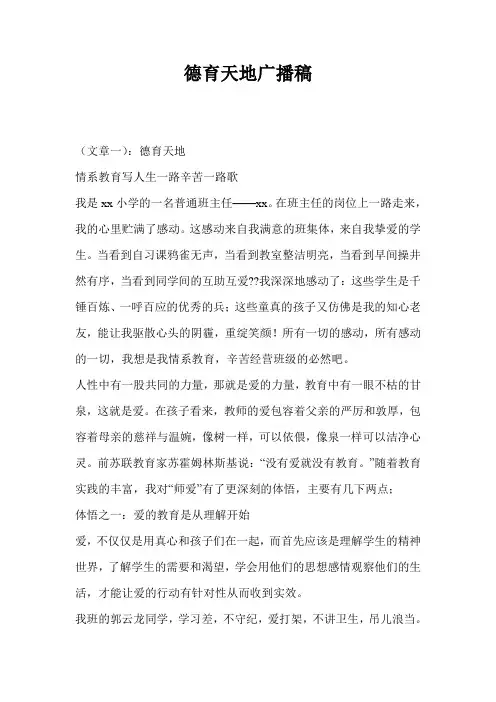 德育天地广播稿

（文章一）：德育天地

情系教育写人生一路辛苦一路歌

我是 xx 小学的一名普通班主任——xx。在班主任的岗位上一路走来，我的心里贮满了感动。这感动来自我满意的班集体，来自我挚爱的学生。当看到自习课鸦雀无声，当看到教室整洁明亮，当看到早间操井然有序，当看到同学间的互助互爱??我深深地感动了：这些学生是千锤百炼、一呼百应的优秀的兵；这些童真的孩子又仿佛是我的知心老友，能让我驱散心头的阴霾，重绽笑颜！所有一切的感动，所有感动的一切，我想是我情系教育，辛苦经营班级的必然吧。

人性中有一股共同的力量，那就是爱的力量，教育中有一眼不枯的甘泉，这就是爱。在孩子看来，教师的爱包容着父亲的严厉和敦厚，包容着母亲的慈祥与温婉，像树一样，可以依偎，像泉一样可以洁净心灵。前苏联教育家苏霍姆林斯基说：“没有爱就没有教育。”随着教育实践的丰富，我对“师爱”有了更深刻的体悟，主要有几下两点：

体悟之一：爱的教育是从理解开始

爱，不仅仅是用真心和孩子们在一起，而首先应该是理解学生的精神世界，了解学生的需要和渴望，学会用他们的思想感情观察他们的生活，才能让爱的行动有针对性从而收到实效。

我班的郭云龙同学，学习差，不守纪，爱打架，不讲卫生，吊儿浪当。